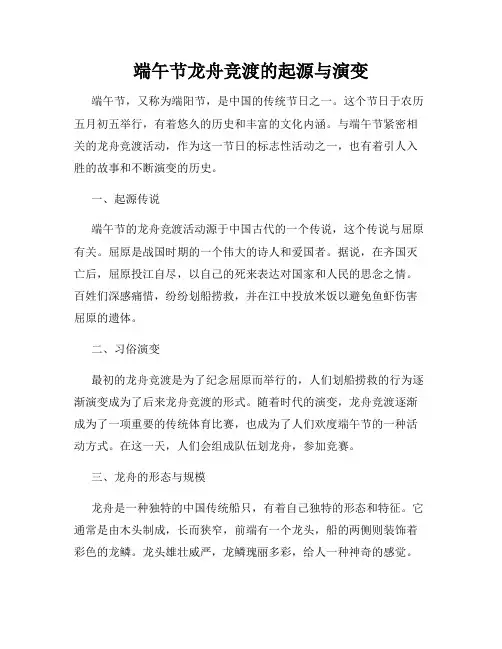 端午节龙舟竞渡的起源与演变

端午节，又称为端阳节，是中国的传统节日之一。这个节日于农历五月初五举行，有着悠久的历史和丰富的文化内涵。与端午节紧密相关的龙舟竞渡活动，作为这一节日的标志性活动之一，也有着引人入胜的故事和不断演变的历史。

一、起源传说

端午节的龙舟竞渡活动源于中国古代的一个传说，这个传说与屈原有关。屈原是战国时期的一个伟大的诗人和爱国者。据说，在齐国灭亡后，屈原投江自尽，以自己的死来表达对国家和人民的思念之情。百姓们深感痛惜，纷纷划船捞救，并在江中投放米饭以避免鱼虾伤害屈原的遗体。

二、习俗演变

最初的龙舟竞渡是为了纪念屈原而举行的，人们划船捞救的行为逐渐演变成为了后来龙舟竞渡的形式。随着时代的演变，龙舟竞渡逐渐成为了一项重要的传统体育比赛，也成为了人们欢度端午节的一种活动方式。在这一天，人们会组成队伍划龙舟，参加竞赛。

三、龙舟的形态与规模

龙舟是一种独特的中国传统船只，有着自己独特的形态和特征。它通常是由木头制成，长而狭窄，前端有一个龙头，船的两侧则装饰着彩色的龙鳞。龙头雄壮威严，龙鳞瑰丽多彩，给人一种神奇的感觉。